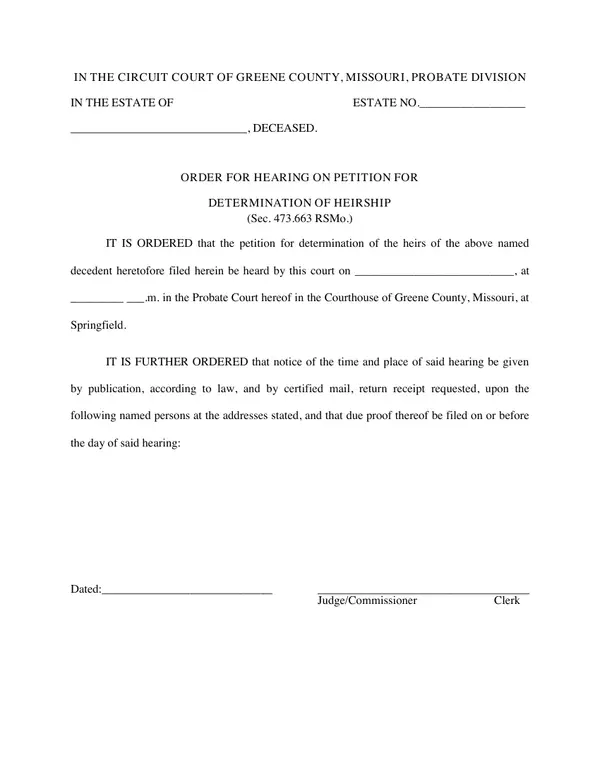 IN THE CIRCUIT COURT OF GREENE COUNTY, MISSOURI, PROBATE DIVISION

IN THE ESTATE OF ESTATE NO.____

____, DECEASED.

ORDER FOR HEARING ON PETITION FOR

DETERMINATION OF HEIRSHIP
(Sec. 473.663 RSMo.)

IT IS ORDERED that the petition for determination of the heirs of the above named decedent heretofore filed herein be heard by this court on ____, at ____ ____.m. in the Probate Court hereof in the Courthouse of Greene County, Missouri, at Springfield.

IT IS FURTHER ORDERED that notice of the time and place of said hearing be given by publication, according to law, and by certified mail, return receipt requested, upon the following named persons at the addresses stated, and that due proof thereof be filed on or before the day of said hearing:

Dated:____

____
Judge/Commissioner Clerk